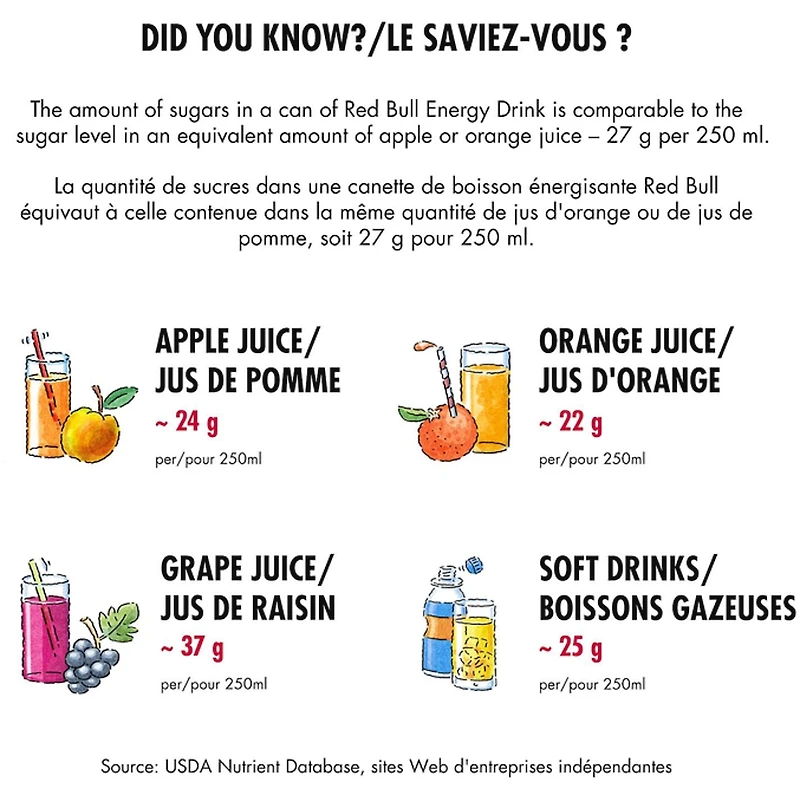 DID YOU KNOW?/LE SAVIEZ-VOUS ?

The amount of sugars in a can of Red Bull Energy Drink is comparable to the sugar level in an equivalent amount of apple or orange juice – 27 g per 250 ml.

La quantité de sucres dans une canette de boisson énergisante Red Bull équivaut à celle contenue dans la même quantité de jus d'orange ou de jus de pomme, soit 27 g pour 250 ml.

APPLE JUICE/
JUS DE POMME
~ 24 g
per/pour 250ml

ORANGE JUICE/
JUS D'ORANGE
~ 22 g
per/pour 250ml

GRAPE JUICE/
JUS DE RAISIN
~ 37 g
per/pour 250ml

SOFT DRINKS/
BOISSONS GAZEUSES
~ 25 g
per/pour 250ml

Source: USDA Nutrient Database, sites Web d'entreprises indépendantes